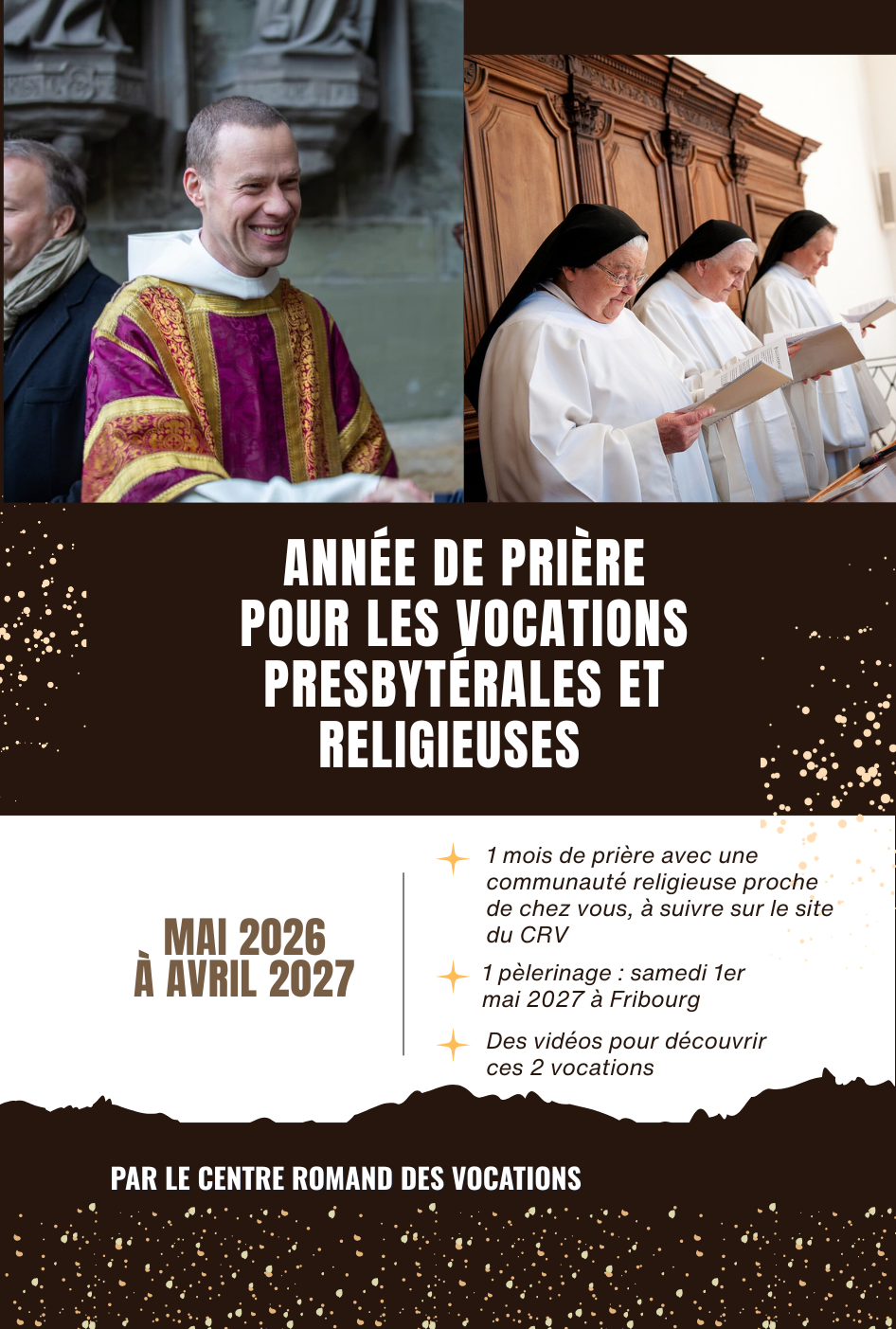 ANNÉE DE PRIÈRE POUR LES VOCATIONS PRESBYTÉRALES ET RELIGIEUSES

MAI 2026
À AVRIL 2027

1 mois de prière avec une communauté religieuse proche de chez vous, à suivre sur le site du CRV

1 pèlerinage : samedi 1er mai 2027 à Fribourg

Des vidéos pour découvrir ces 2 vocations

PAR LE CENTRE ROMAND DES VOCATIONS